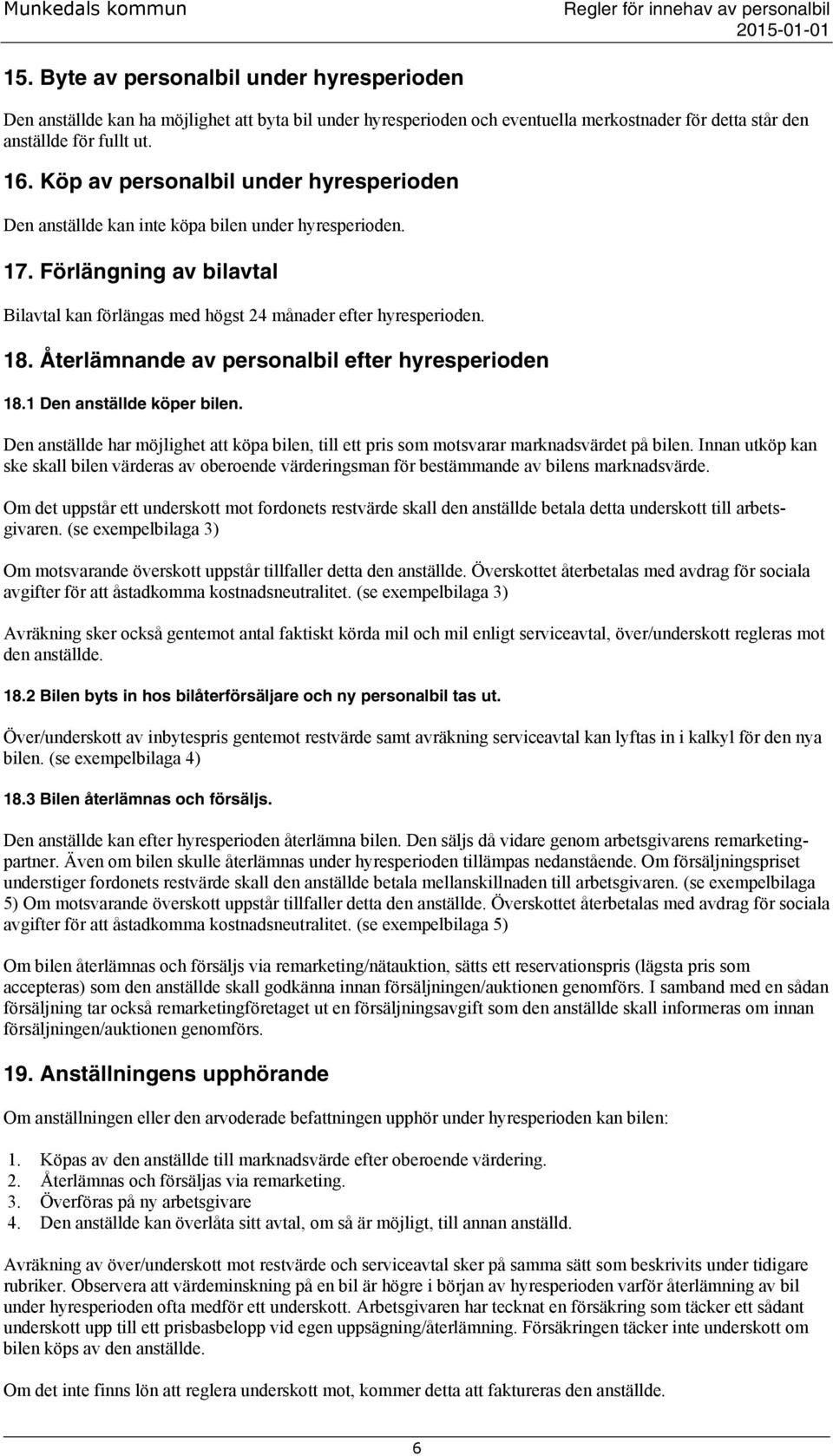 Munkedals kommun

Regler för innehav av personalbil
2015-01-01

15. Byte av personalbil under hyresperioden

Den anställde kan ha möjlighet att byta bil under hyresperioden och eventuella merkostnader för detta står den anställde för fullt ut.

16. Köp av personalbil under hyresperioden

Den anställde kan inte köpa bilen under hyresperioden.

17. Förlängning av bilavtal

Bilavtal kan förlängas med högst 24 månader efter hyresperioden.

18. Återlämnande av personalbil efter hyresperioden

18.1 Den anställde köper bilen.

Den anställde har möjlighet att köpa bilen, till ett pris som motsvarar marknadsvärdet på bilen. Innan utköp kan ske skall bilen värderas av oberoende värderingsman för bestämmande av bilens marknadsvärde.

Om det uppstår ett underskott mot fordonets restvärde skall den anställde betala detta underskott till arbetsgivaren. (se exempelbilaga 3)

Om motsvarande överskott uppstår tillfaller detta den anställde. Överskottet återbetalas med avdrag för sociala avgifter för att åstadkomma kostnadsneutralitet. (se exempelbilaga 3)

Avräkning sker också gentemot antal faktiskt körda mil och mil enligt serviceavtal, över/underskott regleras mot den anställde.

18.2 Bilen byts in hos bilåterförsäljare och ny personalbil tas ut.

Över/underskott av inbytespris gentemot restvärde samt avräkning serviceavtal kan lyftas in i kalkyl för den nya bilen. (se exempelbilaga 4)

18.3 Bilen återlämnas och försäljs.

Den anställde kan efter hyresperioden återlämna bilen. Den säljs då vidare genom arbetsgivarens remarketingpartner. Även om bilen skulle återlämnas under hyresperioden tillämpas nedanstående. Om försäljningspriset understiger fordonets restvärde skall den anställde betala mellanskillnaden till arbetsgivaren. (se exempelbilaga 5) Om motsvarande överskott uppstår tillfaller detta den anställde. Överskottet återbetalas med avdrag för sociala avgifter för att åstadkomma kostnadsneutralitet. (se exempelbilaga 5)

Om bilen återlämnas och försäljs via remarketing/nätauktion, sätts ett reservationspris (lägsta pris som accepteras) som den anställde skall godkänna innan försäljningen/auktionen genomförs. I samband med en sådan försäljning tar också remarketingföretaget ut en försäljningsavgift som den anställde skall informeras om innan försäljningen/auktionen genomförs.

19. Anställningens upphörande

Om anställningen eller den arvoderade befattningen upphör under hyresperioden kan bilen:

1. Köpas av den anställde till marknadsvärde efter oberoende värdering.
2. Återlämnas och försäljas via remarketing.
3. Överföras på ny arbetsgivare
4. Den anställde kan överlåta sitt avtal, om så är möjligt, till annan anställd.

Avräkning av över/underskott mot restvärde och serviceavtal sker på samma sätt som beskrivits under tidigare rubriker. Observera att värdeminskning på en bil är högre i början av hyresperioden varför återlämning av bil under hyresperioden ofta medför ett underskott. Arbetsgivaren har tecknat en försäkring som täcker ett sådant underskott upp till ett prisbasbelopp vid egen uppsägning/återlämning. Försäkringen täcker inte underskott om bilen köps av den anställde.

Om det inte finns lön att reglera underskott mot, kommer detta att faktureras den anställde.

6